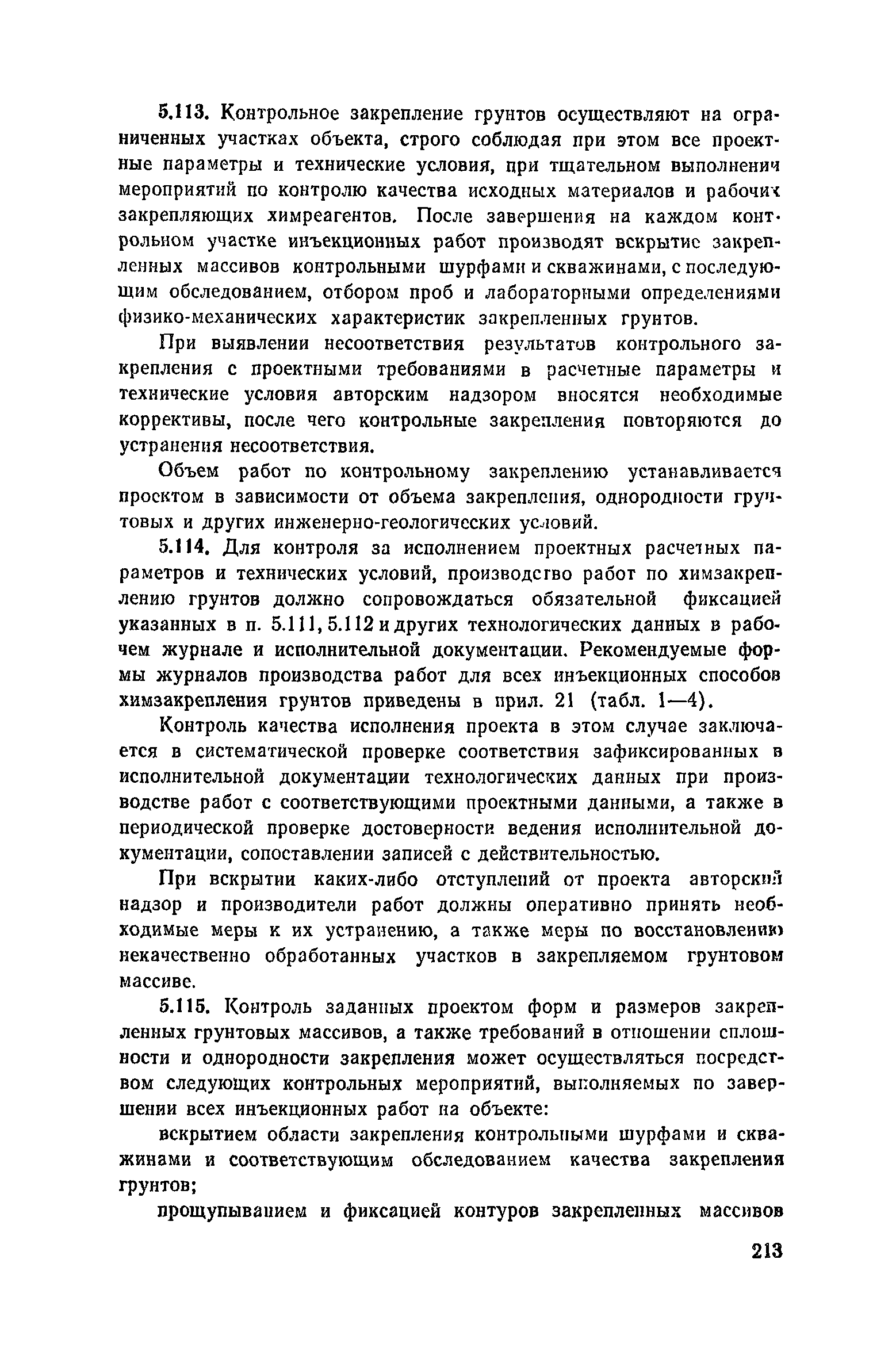 5.113. Контрольное закрепление грунтов осуществляют на ограниченных участках объекта, строго соблюдая при этом все проектные параметры и технические условия, при тщательном выполнении мероприятий по контролю качества исходных материалов и рабочих закрепляющих химреагентов. После завершения на каждом контрольном участке инъекционных работ производят вскрытие закрепленных массивов контрольными шурфами и скважинами, с последующим обследованием, отбором проб и лабораторными определениями физико-механических характеристик закрепленных грунтов.

При выявлении несоответствия результатов контрольного закрепления с проектными требованиями в расчетные параметры и технические условия авторским надзором вносятся необходимые коррективы, после чего контрольные закрепления повторяются до устранения несоответствия.

Объем работ по контрольному закреплению устанавливается проектом в зависимости от объема закрепления, однородности грунтовых и других инженерно-геологических условий.

5.114. Для контроля за исполнением проектных расчетных параметров и технических условий, производство работ по химзакреплению грунтов должно сопровождаться обязательной фиксацией указанных в п. 5.111, 5.112 и других технологических данных в рабочем журнале и исполнительной документации. Рекомендуемые формы журналов производства работ для всех инъекционных способов химзакрепления грунтов приведены в прил. 21 (табл. 1—4).

Контроль качества исполнения проекта в этом случае заключается в систематической проверке соответствия зафиксированных в исполнительной документации технологических данных при производстве работ с соответствующими проектными данными, а также в периодической проверке достоверности ведения исполнительной документации, сопоставлении записей с действительностью.

При вскрытии каких-либо отступлений от проекта авторский надзор и производители работ должны оперативно принять необходимые меры к их устранению, а также меры по восстановлению некачественно обработанных участков в закрепляемом грунтовом массиве.

5.115. Контроль заданных проектом форм и размеров закрепленных грунтовых массивов, а также требований в отношении сплошности и однородности закрепления может осуществляться посредством следующих контрольных мероприятий, выполняемых по завершении всех инъекционных работ на объекте:

вскрытием области закрепления контрольными шурфами и скважинами и соответствующим обследованием качества закрепления грунтов;

прощупыванием и фиксацией контуров закрепленных массивов

213